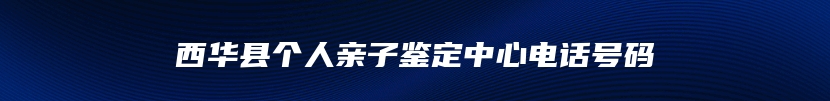 西华县个人亲子鉴定中心电话号码